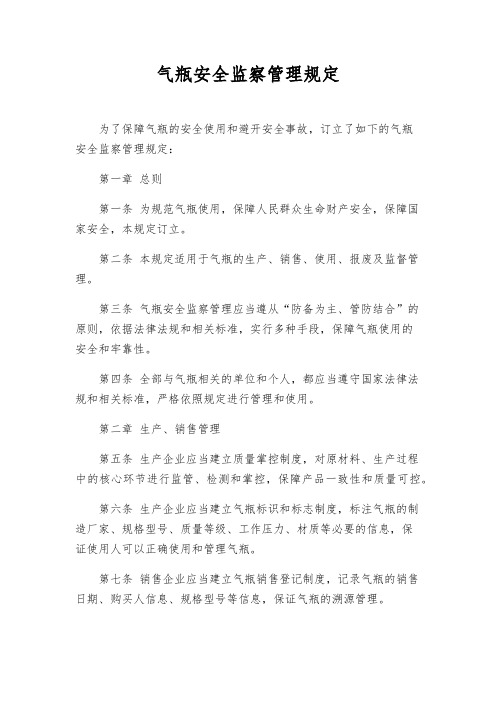 气瓶安全监察管理规定

为了保障气瓶的安全使用和避开安全事故，订立了如下的气瓶安全监察管理规定：

第一章 总则

第一条 为规范气瓶使用，保障人民群众生命财产安全，保障国家安全，本规定订立。

第二条 本规定适用于气瓶的生产、销售、使用、报废及监督管理。

第三条 气瓶安全监察管理应当遵从“防备为主、管防结合”的原则，依据法律法规和相关标准，实行多种手段，保障气瓶使用的安全和牢靠性。

第四条 全部与气瓶相关的单位和个人，都应当遵守国家法律法规和相关标准，严格依照规定进行管理和使用。

第二章 生产、销售管理

第五条 生产企业应当建立质量掌控制度，对原材料、生产过程中的核心环节进行监管、检测和掌控，保障产品一致性和质量可控。

第六条 生产企业应当建立气瓶标识和标志制度，标注气瓶的制造厂家、规格型号、质量等级、工作压力、材质等必要的信息，保证使用人可以正确使用和管理气瓶。

第七条 销售企业应当建立气瓶销售登记制度，记录气瓶的销售日期、购买人信息、规格型号等信息，保证气瓶的溯源管理。